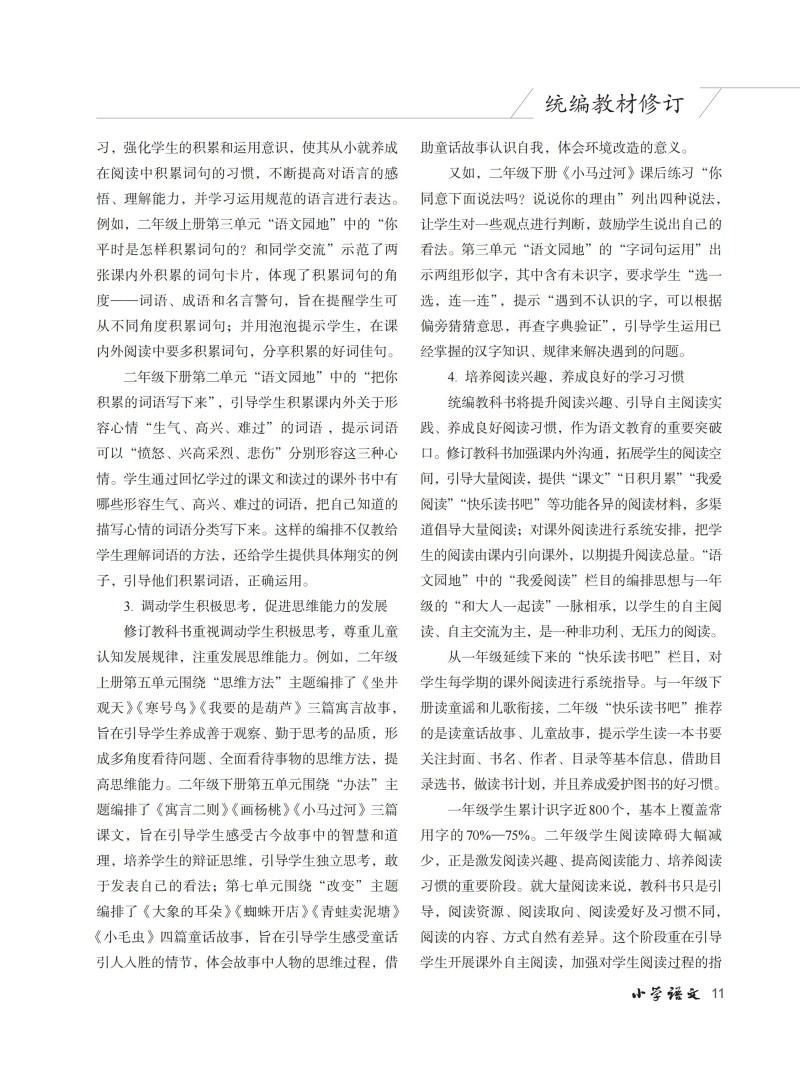 统编教材修订

习，强化学生的积累和运用意识，使其从小就养成在阅读中积累词句的习惯，不断提高对语言的感悟、理解能力，并学习运用规范的语言进行表达。例如，二年级上册第三单元“语文园地”中的“你平时是怎样积累词句的？和同学交流”示范了两张课内外积累的词句卡片，体现了积累词句的角度——词语、成语和名言警句，旨在提醒学生可从不同角度积累词句；并用泡泡提示学生，在课内外阅读中要多积累词句，分享积累的好词佳句。

二年级下册第二单元“语文园地”中的“把你积累的词语写下来”，引导学生积累课内外关于形容心情“生气、高兴、难过”的词语，提示词语可以“愤怒、兴高采烈、悲伤”分别形容这三种心情。学生通过回忆学过的课文和读过的课外书中有哪些形容生气、高兴、难过的词语，把自己知道的描写心情的词语分类写下来。这样的编排不仅教给学生理解词语的方法，还给学生提供具体翔实的例子，引导他们积累词语，正确运用。

3. 调动学生积极思考，促进思维能力的发展

修订教科书重视调动学生积极思考，尊重儿童认知发展规律，注重发展思维能力。例如，二年级上册第五单元围绕“思维方法”主题编排了《坐井观天》《寒号鸟》《我要的是葫芦》三篇寓言故事，旨在引导学生养成善于观察、勤于思考的品质，形成多角度看待问题、全面看待事物的思维方法，提高思维能力。二年级下册第五单元围绕“办法”主题编排了《寓言二则》《画杨桃》《小马过河》三篇课文，旨在引导学生感受古今故事中的智慧和道理，培养学生的辩证思维，引导学生独立思考，敢于发表自己的看法；第七单元围绕“改变”主题编排了《大象的耳朵》《蜘蛛开店》《青蛙卖泥塘》《小毛虫》四篇童话故事，旨在引导学生感受童话引人入胜的情节，体会故事中人物的思维过程，借助童话故事认识自我，体会环境改造的意义。

又如，二年级下册《小马过河》课后练习“你同意下面说法吗？说说你的理由”列出四种说法，让学生对一些观点进行判断，鼓励学生说出自己的看法。第三单元“语文园地”的“字词句运用”出示两组形似字，其中含有未识字，要求学生“选一选，连一连”，提示“遇到不认识的字，可以根据偏旁猜猜意思，再查字典验证”，引导学生运用已经掌握的汉字知识、规律来解决遇到的问题。

4. 培养阅读兴趣，养成良好的学习习惯

统编教科书将提升阅读兴趣、引导自主阅读实践、养成良好阅读习惯，作为语文教育的重要突破口。修订教科书加强课内外沟通，拓展学生的阅读空间，引导大量阅读，提供“课文”“日积月累”“我爱阅读”“快乐读书吧”等功能各异的阅读材料，多渠道倡导大量阅读；对课外阅读进行系统安排，把学生的阅读由课内引向课外，以期提升阅读总量。“语文园地”中的“我爱阅读”栏目的编排思想与一年级的“和大人一起读”一脉相承，以学生的自主阅读、自主交流为主，是一种非功利、无压力的阅读。

从一年级延续下来的“快乐读书吧”栏目，对学生每学期的课外阅读进行系统指导。与一年级下册读童谣和儿歌衔接，二年级“快乐读书吧”推荐的是读童话故事、儿童故事，提示学生读一本书要关注封面、书名、作者、目录等基本信息，借助目录选书，做读书计划，并且养成爱护图书的好习惯。

一年级学生累计识字近800个，基本上覆盖常用字的70%—75%。二年级学生阅读障碍大幅减少，正是激发阅读兴趣、提高阅读能力、培养阅读习惯的重要阶段。就大量阅读来说，教科书只是引导，阅读资源、阅读取向、阅读爱好及习惯不同，阅读的内容、方式自然有差异。这个阶段重在引导学生开展课外自主阅读，加强对学生阅读过程的指

小学语文 11